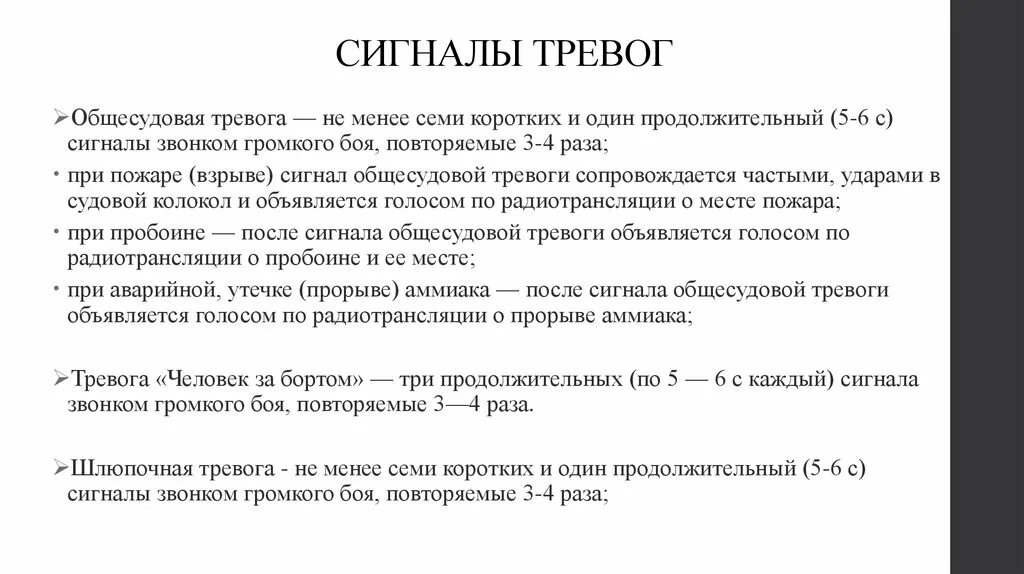 СИГНАЛЫ ТРЕВОГ

➢Общесудовая тревога — не менее семи коротких и один продолжительный (5-6 с) сигналы звонком громкого боя, повторяемые 3-4 раза;

• при пожаре (взрыве) сигнал общесудовой тревоги сопровождается частыми, ударами в судовой колокол и объявляется голосом по радиотрансляции о месте пожара;

• при пробоине — после сигнала общесудовой тревоги объявляется голосом по радиотрансляции о пробоине и ее месте;

• при аварийной, утечке (прорыве) аммиака — после сигнала общесудовой тревоги объявляется голосом по радиотрансляции о прорыве аммиака;

➢Тревога «Человек за бортом» — три продолжительных (по 5 — 6 с каждый) сигнала звонком громкого боя, повторяемые 3—4 раза.

➢Шлюпочная тревога - не менее семи коротких и один продолжительный (5-6 с) сигналы звонком громкого боя, повторяемые 3-4 раза;